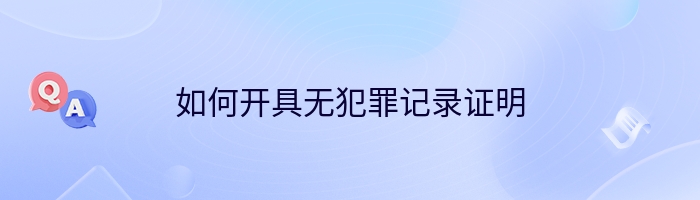 Q
A
如何开具无犯罪记录证明